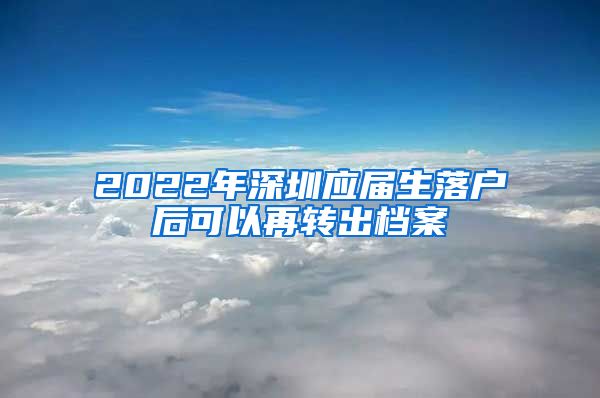 2022年深圳应届生落户后可以再转出档案